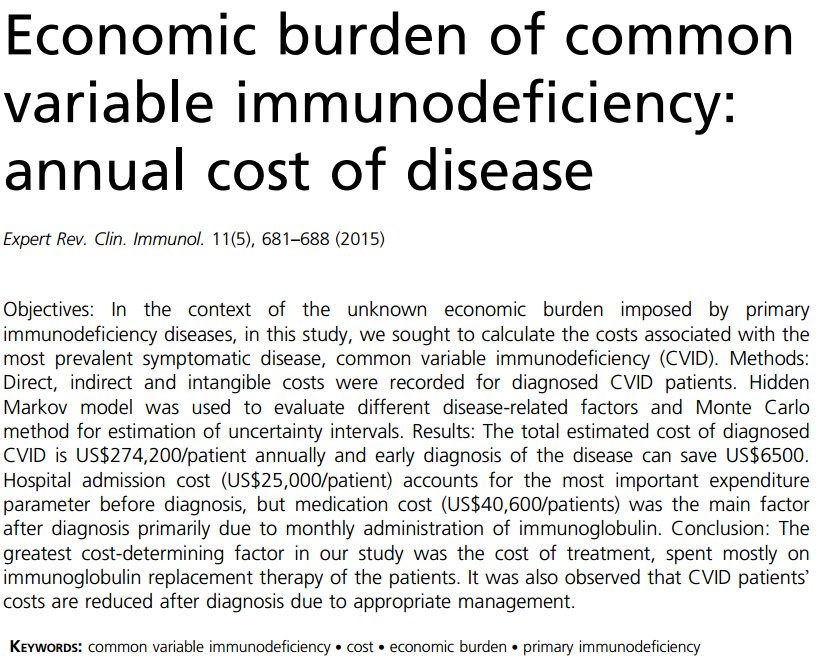 Economic burden of common variable immunodeficiency: annual cost of disease

Expert Rev. Clin. Immunol. 11(5), 681–688 (2015)

Objectives: In the context of the unknown economic burden imposed by primary immunodeficiency diseases, in this study, we sought to calculate the costs associated with the most prevalent symptomatic disease, common variable immunodeficiency (CVID). Methods: Direct, indirect and intangible costs were recorded for diagnosed CVID patients. Hidden Markov model was used to evaluate different disease-related factors and Monte Carlo method for estimation of uncertainty intervals. Results: The total estimated cost of diagnosed CVID is US$274,200/patient annually and early diagnosis of the disease can save US$6500. Hospital admission cost (US$25,000/patient) accounts for the most important expenditure parameter before diagnosis, but medication cost (US$40,600/patients) was the main factor after diagnosis primarily due to monthly administration of immunoglobulin. Conclusion: The greatest cost-determining factor in our study was the cost of treatment, spent mostly on immunoglobulin replacement therapy of the patients. It was also observed that CVID patients' costs are reduced after diagnosis due to appropriate management.

KEYWORDS: common variable immunodeficiency • cost • economic burden • primary immunodeficiency